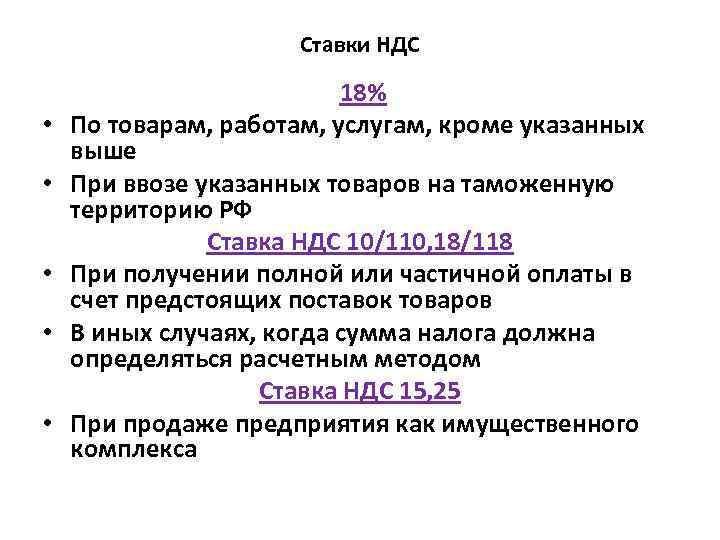 Ставки НДС

18%

• По товарам, работам, услугам, кроме указанных выше

• При ввозе указанных товаров на таможенную территорию РФ

Ставка НДС 10/110,18/118

• При получении полной или частичной оплаты в счет предстоящих поставок товаров

• В иных случаях, когда сумма налога должна определяться расчетным методом

Ставка НДС 15,25

• При продаже предприятия как имущественного комплекса